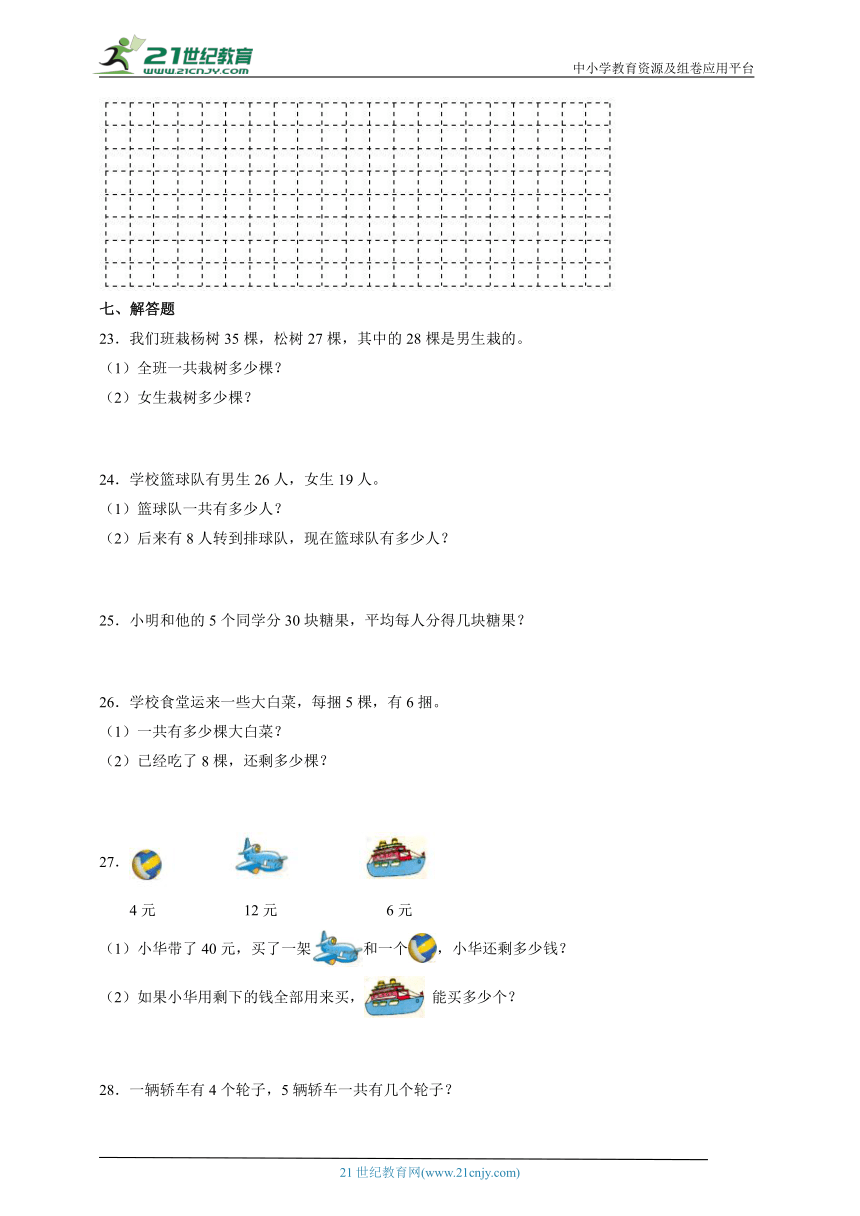 21世纪教育
www.21cnjy.com

中小学教育资源及组卷应用平台

七、解答题

23．我们班栽杨树 35 棵，松树 27 棵，其中的 28 棵是男生栽的。

（1）全班一共栽树多少棵？

（2）女生栽树多少棵？

24．学校篮球队有男生 26 人，女生 19 人。

（1）篮球队一共有多少人？

（2）后来有 8 人转到排球队，现在篮球队有多少人？

25．小明和他的 5 个同学分 30 块糖果，平均每人分得几块糖果？

26．学校食堂运来一些大白菜，每捆 5 棵，有 6 捆。

（1）一共有多少棵大白菜？

（2）已经吃了 8 棵，还剩多少棵？

27．

4 元　　12 元　　6 元

（1）小华带了 40 元，买了一架和一个，小华还剩多少钱？

（2）如果小华用剩下的钱全部用来买，能买多少个？

28．一辆轿车有 4 个轮子，5 辆轿车一共有几个轮子？

21 世纪教育网(www.21cnjy.com)